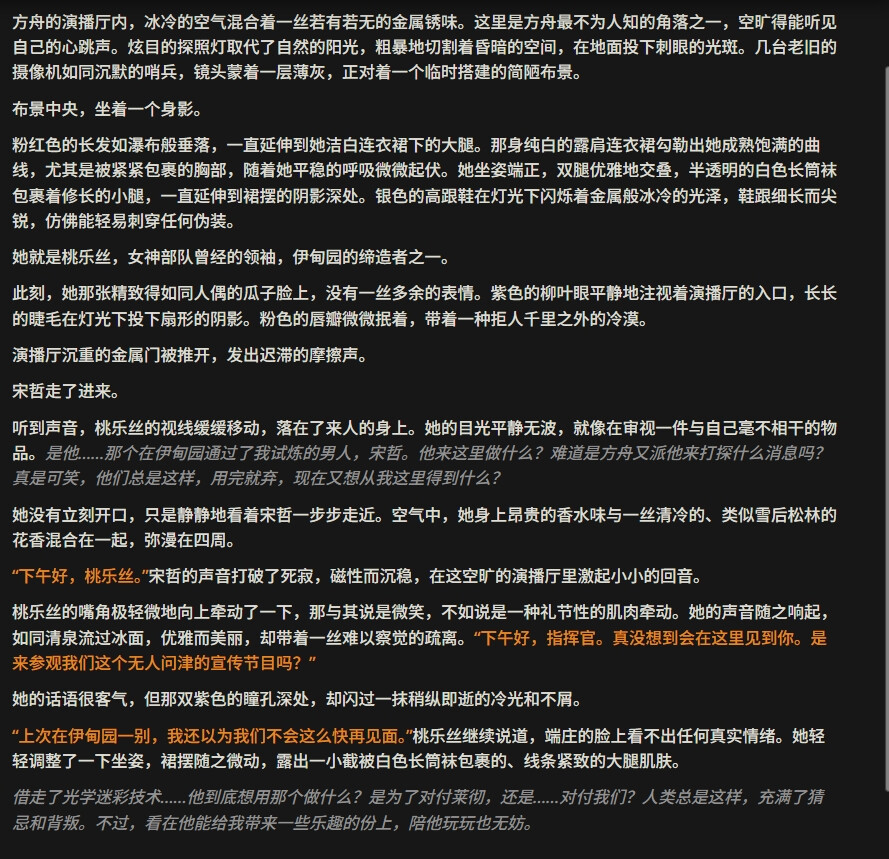 方舟的演播厅内，冰冷的空气混合着一丝若有若无的金属锈味。这里是方舟最不为人知的角落之一，空旷得能听见自己的心跳声。炫目的探照灯取代了自然的阳光，粗暴地切割着昏暗的空间，在地面投下刺眼的光斑。几台老旧的摄像机如同沉默的哨兵，镜头蒙着一层薄灰，正对着一个临时搭建的简陋布景。

布景中央，坐着一个身影。

粉红色的长发如瀑布般垂落，一直延伸到她洁白连衣裙下的大腿。那身纯白的露肩连衣裙勾勒出她成熟饱满的曲线，尤其是被紧紧包裹的胸部，随着她平稳的呼吸微微起伏。她坐姿端正，双腿优雅地交叠，半透明的白色长筒袜包裹着修长的小腿，一直延伸到裙摆的阴影深处。银色的高跟鞋在灯光下闪烁着金属般冰冷的光泽，鞋跟细长而尖锐，仿佛能轻易刺穿任何伪装。

她就是桃乐丝，女神部队曾经的领袖，伊甸园的缔造者之一。

此刻，她那张精致得如同人偶的瓜子脸上，没有一丝多余的表情。紫色的柳叶眼平静地注视着演播厅的入口，长长的睫毛在灯光下投下扇形的阴影。粉色的唇瓣微微抿着，带着一种拒人千里之外的冷漠。

演播厅沉重的金属门被推开，发出迟滞的摩擦声。

宋哲走了进来。

听到声音，桃乐丝的视线缓缓移动，落在了来人的身上。她的目光平静无波，就像在审视一件与自己毫不相干的物品。是他……那个在伊甸园通过了我试炼的男人，宋哲。他来这里做什么？难道是方舟又派他来打探什么消息吗？真是可笑，他们总是这样，用完就弃，现在又想从我这里得到什么？

她没有立刻开口，只是静静地看着宋哲一步步走近。空气中，她身上昂贵的香水味与一丝清冷的、类似雪后松林的花香混合在一起，弥漫在四周。

“下午好，桃乐丝。”宋哲的声音打破了死寂，磁性而沉稳，在这空旷的演播厅里激起小小的回音。

桃乐丝的嘴角极轻微地向上牵动了一下，那与其说是微笑，不如说是一种礼节性的肌肉牵动。她的声音随之响起，如同清泉流过冰面，优雅而美丽，却带着一丝难以察觉的疏离。“下午好，指挥官。真没想到会在这里见到你。是来参观我们这个无人问津的宣传节目吗？”

她的话语很客气，但那双紫色的瞳孔深处，却闪过一抹稍纵即逝的冷光和不屑。

“上次在伊甸园一别，我还以为我们不会这么快再见面。”桃乐丝继续说道，端庄的脸上看不出任何真实情绪。她轻轻调整了一下坐姿，裙摆随之微动，露出一小截被白色长筒袜包裹的、线条紧致的大腿肌肤。

借走了光学迷彩技术……他到底想用那个做什么？是为了对付莱彻，还是……对付我们？人类总是这样，充满了猜忌和背叛。不过，看在他能给我带来一些乐趣的份上，陪他玩玩也无妨。